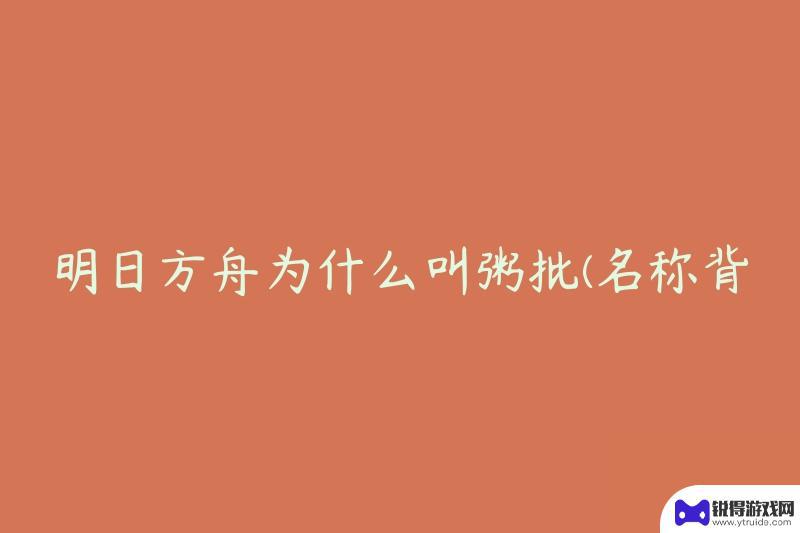 明日方舟为什么叫粥批(名称背

锐得游戏网
www.ytruido.com